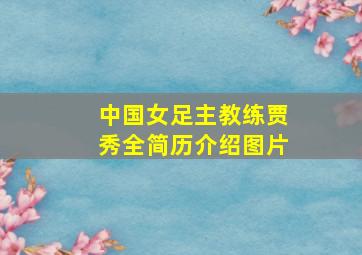 中国女足主教练贾秀全简历介绍图片